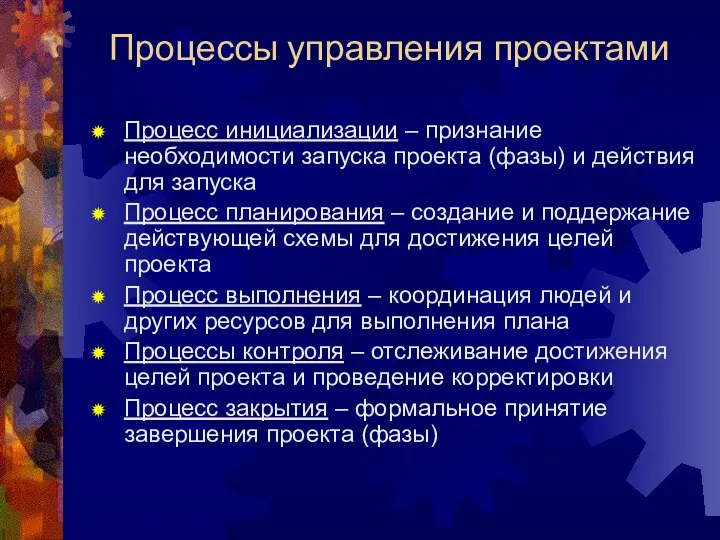 Процессы управления проектами

Процесс инициализации – признание необходимости запуска проекта (фазы) и действия для запуска

Процесс планирования – создание и поддержание действующей схемы для достижения целей проекта

Процесс выполнения – координация людей и других ресурсов для выполнения плана

Процессы контроля – отслеживание достижения целей проекта и проведение корректировки

Процесс закрытия – формальное принятие завершения проекта (фазы)